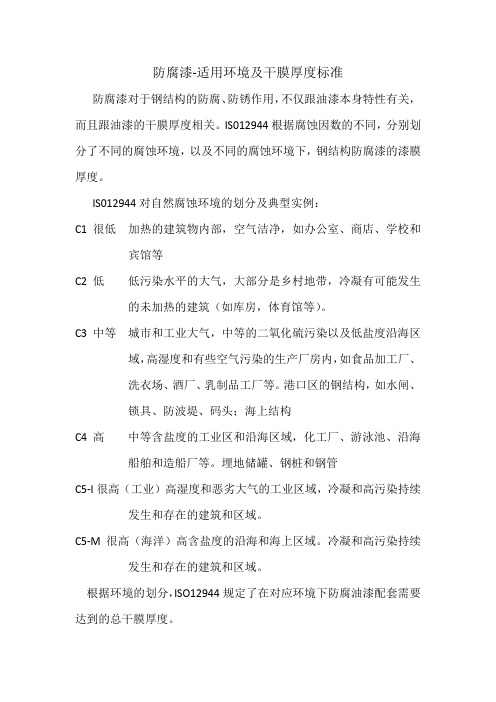 防腐漆-适用环境及干膜厚度标准

防腐漆对于钢结构的防腐、防锈作用，不仅跟油漆本身特性有关，而且跟油漆的干膜厚度相关。ISO12944 根据腐蚀因数的不同，分别划分了不同的腐蚀环境，以及不同的腐蚀环境下，钢结构防腐漆的漆膜厚度。

ISO12944 对自然腐蚀环境的划分及典型实例：

C1 很低 加热的建筑物内部，空气洁净，如办公室、商店、学校和宾馆等

C2 低 低污染水平的大气，大部分是乡村地带，冷凝有可能发生的未加热的建筑（如库房，体育馆等）。

C3 中等 城市和工业大气，中等的二氧化硫污染以及低盐度沿海区域，高湿度和有些空气污染的生产厂房内，如食品加工厂、洗衣场、酒厂、乳制品工厂等。港口区的钢结构，如水闸、锁具、防波堤、码头；海上结构

C4 高 中等含盐度的工业区和沿海区域，化工厂、游泳池、沿海船舶和造船厂等。埋地储罐、钢桩和钢管

C5-I 很高（工业）高湿度和恶劣大气的工业区域，冷凝和高污染持续发生和存在的建筑和区域。

C5-M 很高（海洋）高含盐度的沿海和海上区域。冷凝和高污染持续发生和存在的建筑和区域。

根据环境的划分，ISO12944 规定了在对应环境下防腐油漆配套需要达到的总干膜厚度。